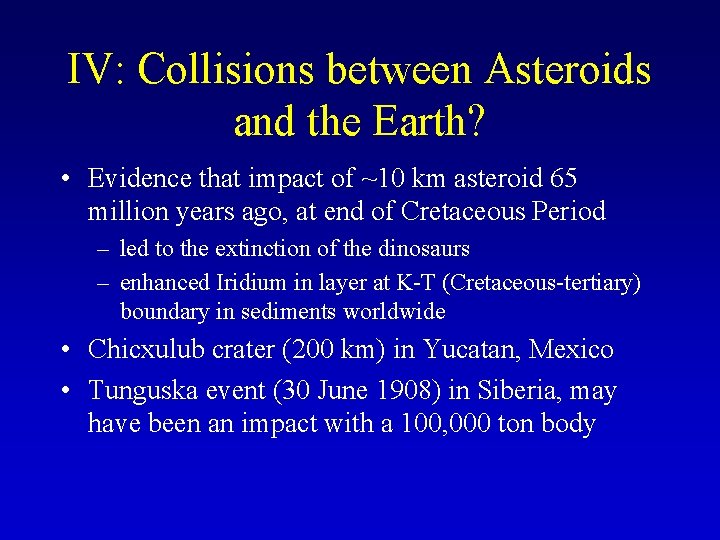 IV: Collisions between Asteroids and the Earth?

• Evidence that impact of ~10 km asteroid 65 million years ago, at end of Cretaceous Period

– led to the extinction of the dinosaurs

– enhanced Iridium in layer at K-T (Cretaceous-tertiary) boundary in sediments worldwide

• Chicxulub crater (200 km) in Yucatan, Mexico

• Tunguska event (30 June 1908) in Siberia, may have been an impact with a 100,000 ton body